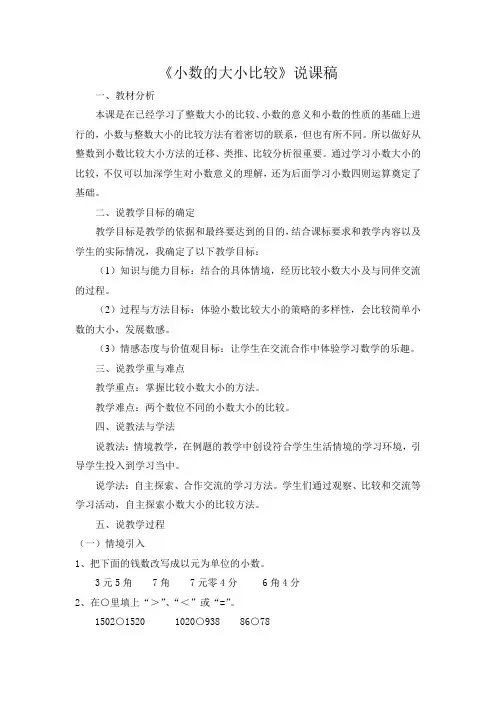 《小数的大小比较》说课稿

一、教材分析

本课是在已经学习了整数大小的比较、小数的意义和小数的性质的基础上进行的，小数与整数大小的比较方法有着密切的联系，但也有所不同。所以做好从整数到小数比较大小方法的迁移、类推、比较分析很重要。通过学习小数大小的比较，不仅可以加深学生对小数意义的理解，还为后面学习小数四则运算奠定了基础。

二、说教学目标的确定

教学目标是教学的依据和最终要达到的目的，结合课标要求和教学内容以及学生的实际情况，我确定了以下教学目标：

（1）知识与能力目标：结合的具体情境，经历比较小数大小及与同伴交流的过程。

（2）过程与方法目标：体验小数比较大小的策略的多样性，会比较简单小数的大小，发展数感。

（3）情感态度与价值观目标：让学生在交流合作中体验学习数学的乐趣。

三、说教学重与难点

教学重点：掌握比较小数大小的方法。

教学难点：两个数位不同的小数大小的比较。

四、说教法与学法

说教法：情境教学，在例题的教学中创设符合学生生活情境的学习环境，引导学生投入到学习当中。

说学法：自主探索、合作交流的学习方法。学生们通过观察、比较和交流等学习活动，自主探索小数大小的比较方法。

五、说教学过程

（一）情境引入

1、把下面的钱数改写成以元为单位的小数。

3元5角　7角　7元零4分　6角4分

2、在○里填上“>”、“<”或“=”。

1502○1520　1020○938　86○78